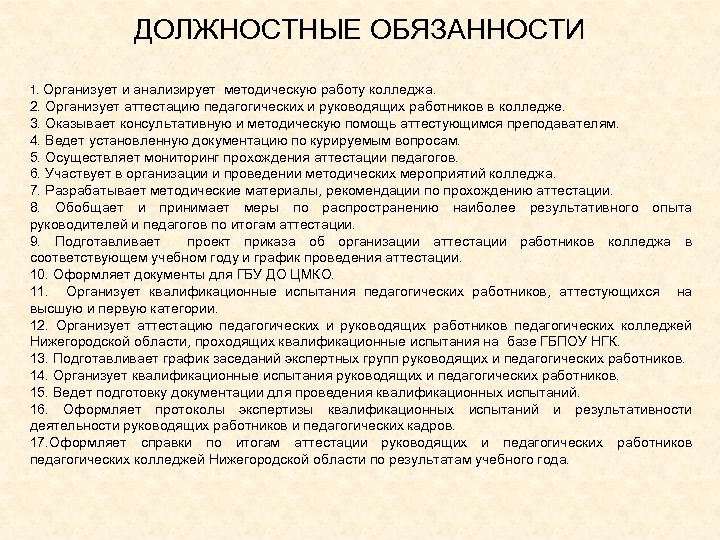 ДОЛЖНОСТНЫЕ ОБЯЗАННОСТИ

1. Организует и анализирует методическую работу колледжа.
2. Организует аттестацию педагогических и руководящих работников в колледже.
3. Оказывает консультативную и методическую помощь аттестующимся преподавателям.
4. Ведет установленную документацию по курируемым вопросам.
5. Осуществляет мониторинг прохождения аттестации педагогов.
6. Участвует в организации и проведении методических мероприятий колледжа.
7. Разрабатывает методические материалы, рекомендации по прохождению аттестации.
8. Обобщает и принимает меры по распространению наиболее результативного опыта руководителей и педагогов по итогам аттестации.
9. Подготавливает проект приказа об организации аттестации работников колледжа в соответствующем учебном году и график проведения аттестации.
10. Оформляет документы для ГБУ ДО ЦМКО.
11. Организует квалификационные испытания педагогических работников, аттестующихся на высшую и первую категории.
12. Организует аттестацию педагогических и руководящих работников педагогических колледжей Нижегородской области, проходящих квалификационные испытания на базе ГБПОУ НГК.
13. Подготавливает график заседаний экспертных групп руководящих и педагогических работников.
14. Организует квалификационные испытания руководящих и педагогических работников.
15. Ведет подготовку документации для проведения квалификационных испытаний.
16. Оформляет протоколы экспертизы квалификационных испытаний и результативности деятельности руководящих работников и педагогических кадров.
17.Оформляет справки по итогам аттестации руководящих и педагогических работников педагогических колледжей Нижегородской области по результатам учебного года.